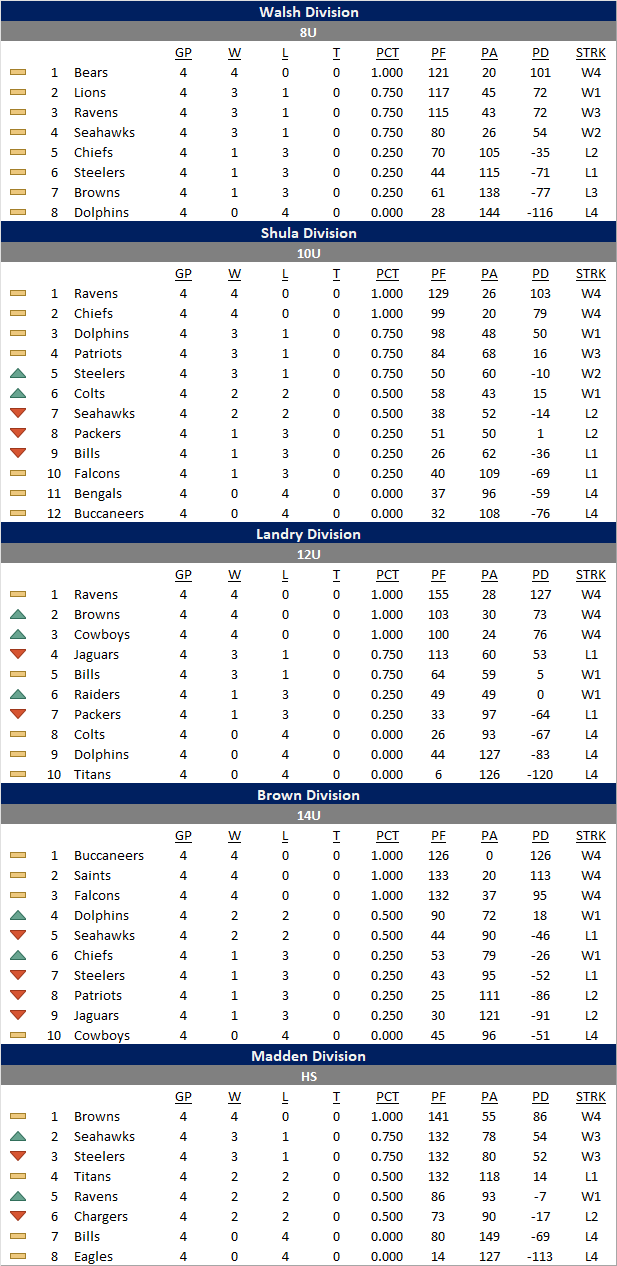 Walsh Division

8U

| | | GP | W | L | T | PCT | PF | PA | PD | STRK |
|---|---|---|---|---|---|---|---|---|---|---|
| 1 | Bears | 4 | 4 | 0 | 0 | 1.000 | 121 | 20 | 101 | W4 |
| 2 | Lions | 4 | 3 | 1 | 0 | 0.750 | 117 | 45 | 72 | W1 |
| 3 | Ravens | 4 | 3 | 1 | 0 | 0.750 | 115 | 43 | 72 | W3 |
| 4 | Seahawks | 4 | 3 | 1 | 0 | 0.750 | 80 | 26 | 54 | W2 |
| 5 | Chiefs | 4 | 1 | 3 | 0 | 0.250 | 70 | 105 | -35 | L2 |
| 6 | Steelers | 4 | 1 | 3 | 0 | 0.250 | 44 | 115 | -71 | L1 |
| 7 | Browns | 4 | 1 | 3 | 0 | 0.250 | 61 | 138 | -77 | L3 |
| 8 | Dolphins | 4 | 0 | 4 | 0 | 0.000 | 28 | 144 | -116 | L4 |

Shula Division

10U

| | | GP | W | L | T | PCT | PF | PA | PD | STRK |
|---|---|---|---|---|---|---|---|---|---|---|
| 1 | Ravens | 4 | 4 | 0 | 0 | 1.000 | 129 | 26 | 103 | W4 |
| 2 | Chiefs | 4 | 4 | 0 | 0 | 1.000 | 99 | 20 | 79 | W4 |
| 3 | Dolphins | 4 | 3 | 1 | 0 | 0.750 | 98 | 48 | 50 | W1 |
| 4 | Patriots | 4 | 3 | 1 | 0 | 0.750 | 84 | 68 | 16 | W3 |
| 5 | Steelers | 4 | 3 | 1 | 0 | 0.750 | 50 | 60 | -10 | W2 |
| 6 | Colts | 4 | 2 | 2 | 0 | 0.500 | 58 | 43 | 15 | W1 |
| 7 | Seahawks | 4 | 2 | 2 | 0 | 0.500 | 38 | 52 | -14 | L2 |
| 8 | Packers | 4 | 1 | 3 | 0 | 0.250 | 51 | 50 | 1 | L2 |
| 9 | Bills | 4 | 1 | 3 | 0 | 0.250 | 26 | 62 | -36 | L1 |
| 10 | Falcons | 4 | 1 | 3 | 0 | 0.250 | 40 | 109 | -69 | L1 |
| 11 | Bengals | 4 | 0 | 4 | 0 | 0.000 | 37 | 96 | -59 | L4 |
| 12 | Buccaneers | 4 | 0 | 4 | 0 | 0.000 | 32 | 108 | -76 | L4 |

Landry Division

12U

| | | GP | W | L | T | PCT | PF | PA | PD | STRK |
|---|---|---|---|---|---|---|---|---|---|---|
| 1 | Ravens | 4 | 4 | 0 | 0 | 1.000 | 155 | 28 | 127 | W4 |
| 2 | Browns | 4 | 4 | 0 | 0 | 1.000 | 103 | 30 | 73 | W4 |
| 3 | Cowboys | 4 | 4 | 0 | 0 | 1.000 | 100 | 24 | 76 | W4 |
| 4 | Jaguars | 4 | 3 | 1 | 0 | 0.750 | 113 | 60 | 53 | L1 |
| 5 | Bills | 4 | 3 | 1 | 0 | 0.750 | 64 | 59 | 5 | W1 |
| 6 | Raiders | 4 | 1 | 3 | 0 | 0.250 | 49 | 49 | 0 | W1 |
| 7 | Packers | 4 | 1 | 3 | 0 | 0.250 | 33 | 97 | -64 | L1 |
| 8 | Colts | 4 | 0 | 4 | 0 | 0.000 | 26 | 93 | -67 | L4 |
| 9 | Dolphins | 4 | 0 | 4 | 0 | 0.000 | 44 | 127 | -83 | L4 |
| 10 | Titans | 4 | 0 | 4 | 0 | 0.000 | 6 | 126 | -120 | L4 |

Brown Division

14U

| | | GP | W | L | T | PCT | PF | PA | PD | STRK |
|---|---|---|---|---|---|---|---|---|---|---|
| 1 | Buccaneers | 4 | 4 | 0 | 0 | 1.000 | 126 | 0 | 126 | W4 |
| 2 | Saints | 4 | 4 | 0 | 0 | 1.000 | 133 | 20 | 113 | W4 |
| 3 | Falcons | 4 | 4 | 0 | 0 | 1.000 | 132 | 37 | 95 | W4 |
| 4 | Dolphins | 4 | 2 | 2 | 0 | 0.500 | 90 | 72 | 18 | W1 |
| 5 | Seahawks | 4 | 2 | 2 | 0 | 0.500 | 44 | 90 | -46 | L1 |
| 6 | Chiefs | 4 | 1 | 3 | 0 | 0.250 | 53 | 79 | -26 | W1 |
| 7 | Steelers | 4 | 1 | 3 | 0 | 0.250 | 43 | 95 | -52 | L1 |
| 8 | Patriots | 4 | 1 | 3 | 0 | 0.250 | 25 | 111 | -86 | L2 |
| 9 | Jaguars | 4 | 1 | 3 | 0 | 0.250 | 30 | 121 | -91 | L2 |
| 10 | Cowboys | 4 | 0 | 4 | 0 | 0.000 | 45 | 96 | -51 | L4 |

Madden Division

HS

| | | GP | W | L | T | PCT | PF | PA | PD | STRK |
|---|---|---|---|---|---|---|---|---|---|---|
| 1 | Browns | 4 | 4 | 0 | 0 | 1.000 | 141 | 55 | 86 | W4 |
| 2 | Seahawks | 4 | 3 | 1 | 0 | 0.750 | 132 | 78 | 54 | W3 |
| 3 | Steelers | 4 | 3 | 1 | 0 | 0.750 | 132 | 80 | 52 | W3 |
| 4 | Titans | 4 | 2 | 2 | 0 | 0.500 | 132 | 118 | 14 | L1 |
| 5 | Ravens | 4 | 2 | 2 | 0 | 0.500 | 86 | 93 | -7 | W1 |
| 6 | Chargers | 4 | 2 | 2 | 0 | 0.500 | 73 | 90 | -17 | L2 |
| 7 | Bills | 4 | 0 | 4 | 0 | 0.000 | 80 | 149 | -69 | L4 |
| 8 | Eagles | 4 | 0 | 4 | 0 | 0.000 | 14 | 127 | -113 | L4 |